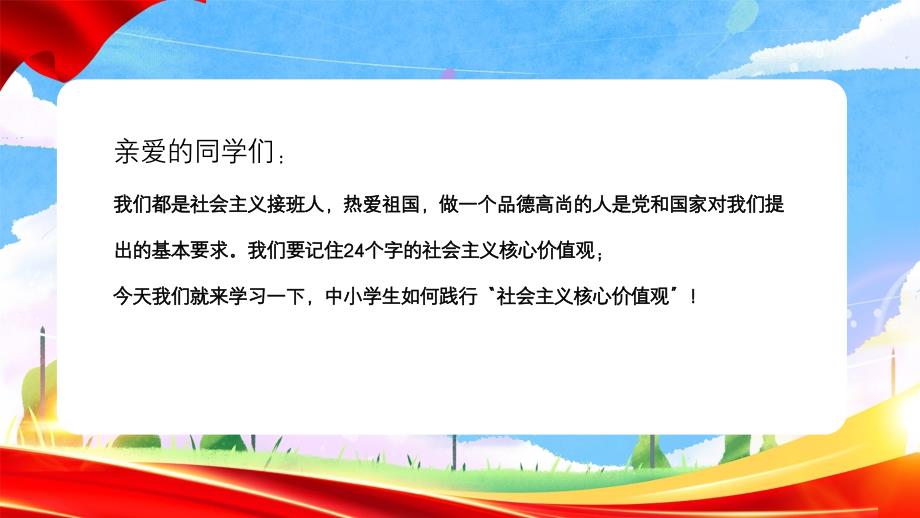 亲爱的同学们：

我们都是社会主义接班人，热爱祖国，做一个品德高尚的人是党和国家对我们提出的基本要求。我们要记住24个字的社会主义核心价值观；

今天我们就来学习一下，中小学生如何践行“社会主义核心价值观”！